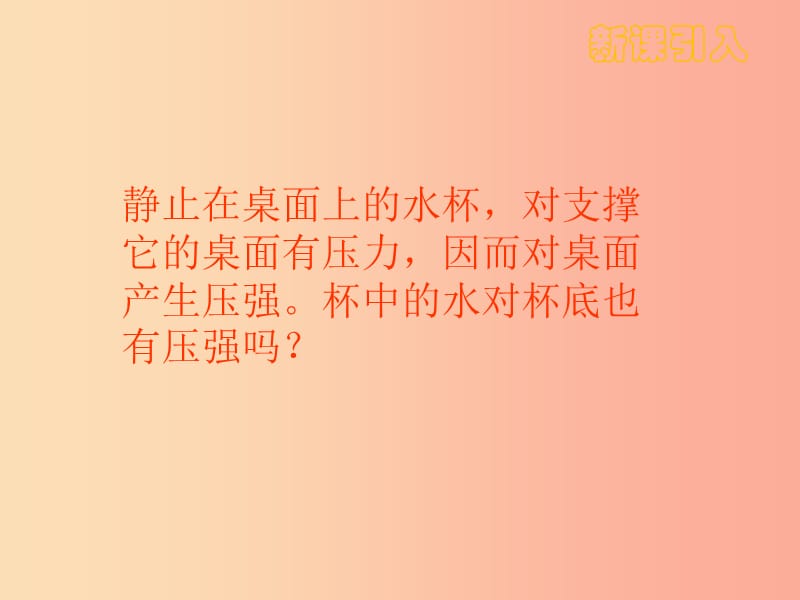 新课引入

静止在桌面上的水杯，对支撑它的桌面有压力，因而对桌面产生压强。杯中的水对杯底也有压强吗？